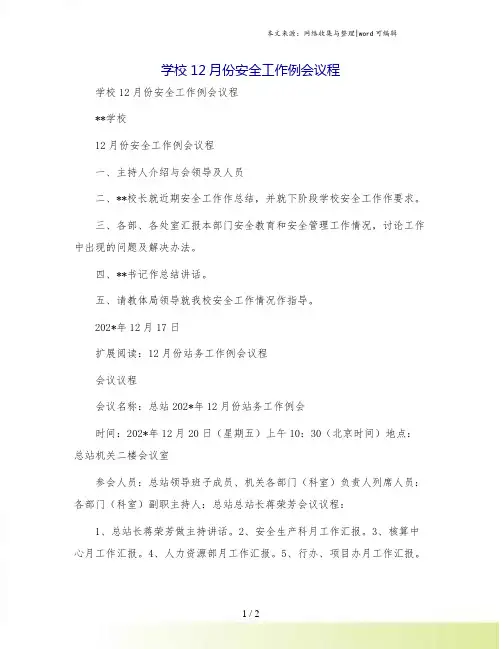 本文来源：网络收集与整理|word 可编辑

学校 12 月份安全工作例会议程

学校 12 月份安全工作例会议程

**学校

12 月份安全工作例会议程

一、主持人介绍与会领导及人员

二、**校长就近期安全工作作总结，并就下阶段学校安全工作作要求。

三、各部、各处室汇报本部门安全教育和安全管理工作情况，讨论工作中出现的问题及解决办法。

四、**书记作总结讲话。

五、请教体局领导就我校安全工作情况作指导。

202*年 12 月 17 日

扩展阅读：12 月份站务工作例会议程

会议议程

会议名称：总站 202*年 12 月份站务工作例会

时间：202*年 12 月 20 日（星期五）上午 10：30（北京时间）地点：总站机关二楼会议室

参会人员：总站领导班子成员、机关各部门（科室）负责人列席人员：各部门（科室）副职主持人：总站总站长蒋荣芳会议议程：

1、总站长蒋荣芳做主持讲话。2、安全生产科月工作汇报。3、核算中心月工作汇报。4、人力资源部月工作汇报。5、行办、项目办月工作汇报。

1 / 2